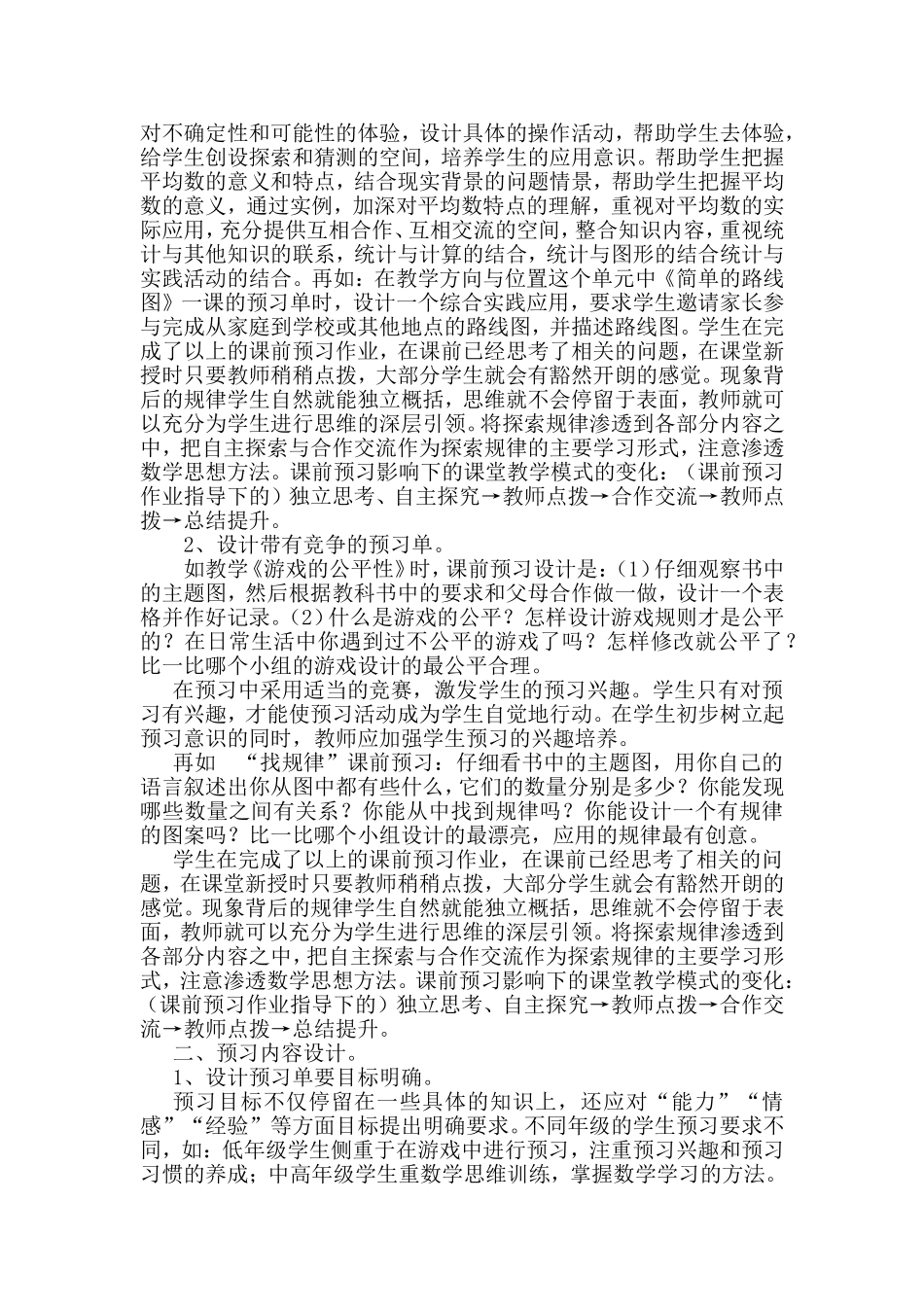 对不确定性和可能性的体验，设计具体的操作活动，帮助学生去体验，给学生创设探索和猜测的空间，培养学生的应用意识。帮助学生把握平均数的意义和特点，结合现实背景的问题情景，帮助学生把握平均数的意义，通过实例，加深对平均数特点的理解，重视对平均数的实际应用，充分提供互相合作、互相交流的空间，整合知识内容，重视统计与其他知识的联系，统计与计算的结合，统计与图形的结合统计与实践活动的结合。再如：在教学方向与位置这个单元中《简单的路线图》一课的预习单时，设计一个综合实践应用，要求学生邀请家长参与完成从家庭到学校或其他地点的路线图，并描述路线图。学生在完成了以上的课前预习作业，在课前已经思考了相关的问题，在课堂新授时只要教师稍稍点拨，大部分学生就会有豁然开朗的感觉。现象背后的规律学生自然就能独立概括，思维就不会停留于表面，教师就可以充分为学生进行思维的深层引领。将探索规律渗透到各部分内容之中，把自主探索与合作交流作为探索规律的主要学习形式，注意渗透数学思想方法。课前预习影响下的课堂教学模式的变化：（课前预习作业指导下的）独立思考、自主探究→教师点拨→合作交流→教师点拨→总结提升。

2、设计带有竞争的预习单。

如教学《游戏的公平性》时，课前预习设计是：(1)仔细观察书中的主题图，然后根据教科书中的要求和父母合作做一做，设计一个表格并作好记录。(2)什么是游戏的公平？怎样设计游戏规则才是公平的？在日常生活中你遇到过不公平的游戏了吗？怎样修改就公平了？比一比哪个小组的游戏设计的最公平合理。

在预习中采用适当的竞赛，激发学生的预习兴趣。学生只有对预习有兴趣，才能使预习活动成为学生自觉地行动。在学生初步树立起预习意识的同时，教师应加强学生预习的兴趣培养。

再如 “找规律”课前预习：仔细看书中的主题图，用你自己的语言叙述出你从图中都有些什么，它们的数量分别是多少？你能发现哪些数量之间有关系？你能从中找到规律吗？你能设计一个有规律的图案吗？比一比哪个小组设计的最漂亮，应用的规律最有创意。

学生在完成了以上的课前预习作业，在课前已经思考了相关的问题，在课堂新授时只要教师稍稍点拨，大部分学生就会有豁然开朗的感觉。现象背后的规律学生自然就能独立概括，思维就不会停留于表面，教师就可以充分为学生进行思维的深层引领。将探索规律渗透到各部分内容之中，把自主探索与合作交流作为探索规律的主要学习形式，注意渗透数学思想方法。课前预习影响下的课堂教学模式的变化：（课前预习作业指导下的）独立思考、自主探究→教师点拨→合作交流→教师点拨→总结提升。

二、预习内容设计。

1、设计预习单要目标明确。

预习目标不仅停留在一些具体的知识上，还应对“能力”“情感”“经验”等方面目标提出明确要求。不同年级的学生预习要求不同，如：低年级学生侧重于在游戏中进行预习，注重预习兴趣和预习习惯的养成；中高年级学生重数学思维训练，掌握数学学习的方法。